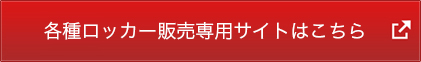 各種ロッカー販売専用サイトはこちら